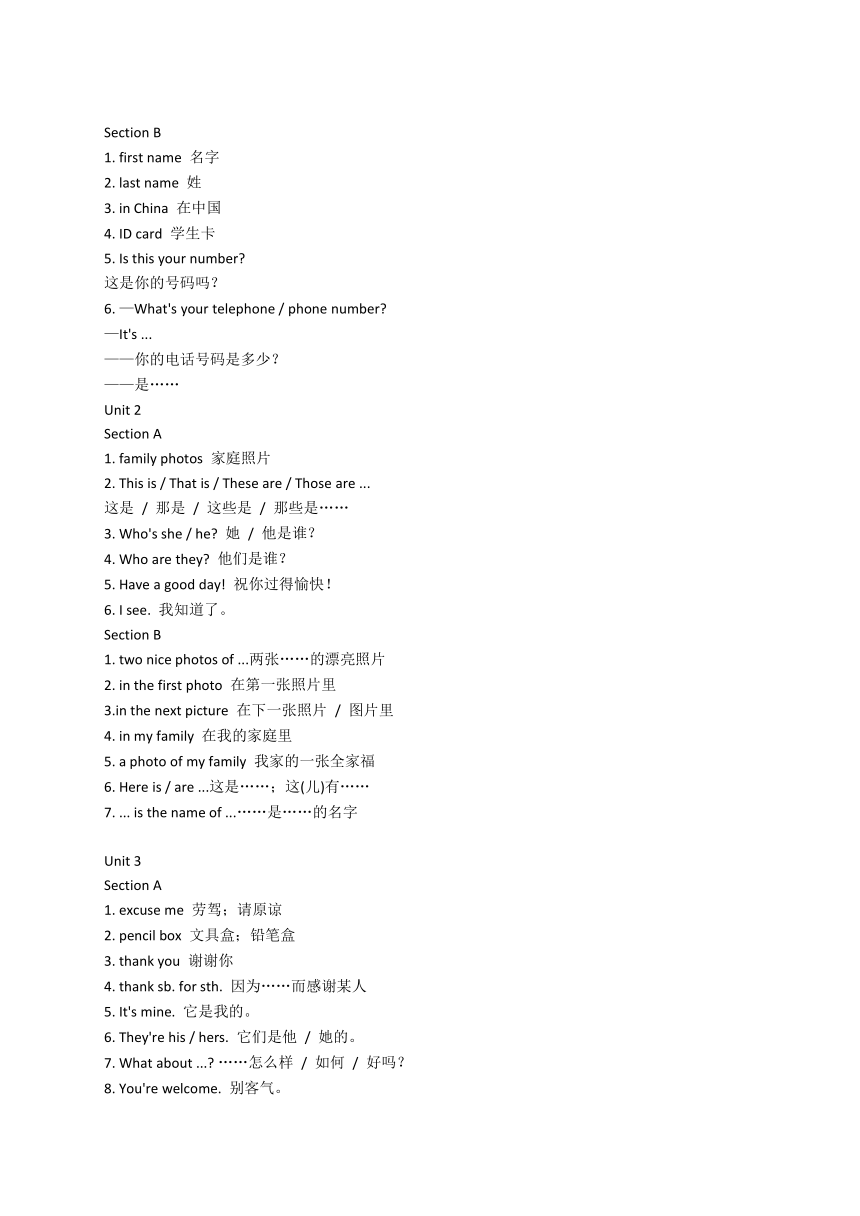 Section B
1. first name 名字
2. last name 姓
3. in China 在中国
4. ID card 学生卡
5. Is this your number?
这是你的号码吗？
6. —What's your telephone / phone number?
—It's ...
——你的电话号码是多少？
——是……
Unit 2
Section A
1. family photos 家庭照片
2. This is / That is / These are / Those are ...
这是 / 那是 / 这些是 / 那些是……
3. Who's she / he? 她 / 他是谁？
4. Who are they? 他们是谁？
5. Have a good day! 祝你过得愉快！
6. I see. 我知道了。
Section B
1. two nice photos of ...两张……的漂亮照片
2. in the first photo 在第一张照片里
3.in the next picture 在下一张照片 / 图片里
4. in my family 在我的家庭里
5. a photo of my family 我家的一张全家福
6. Here is / are ...这是……；这(儿)有……
7. ... is the name of ...……是……的名字

Unit 3
Section A
1. excuse me 劳驾；请原谅
2. pencil box 文具盒；铅笔盒
3. thank you 谢谢你
4. thank sb. for sth. 因为……而感谢某人
5. It's mine. 它是我的。
6. They're his / hers. 它们是他 / 她的。
7. What about ...? ……怎么样 / 如何 / 好吗？
8. You're welcome. 别客气。